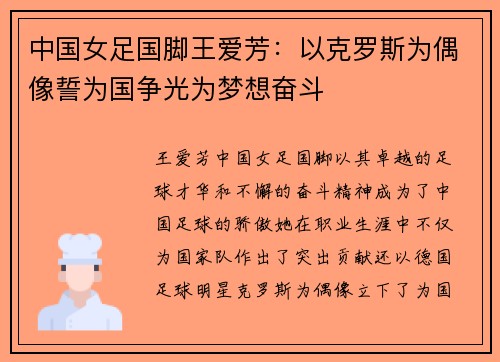 中国女足国脚王爱芳：以克罗斯为偶像誓为国争光为梦想奋斗

王爱芳中国女足国脚以其卓越的足球才华和不懈的奋斗精神成为了中国足球的骄傲她在职业生涯中不仅为国家队作出了突出贡献还以德国足球明星克罗斯为偶像立下了为国